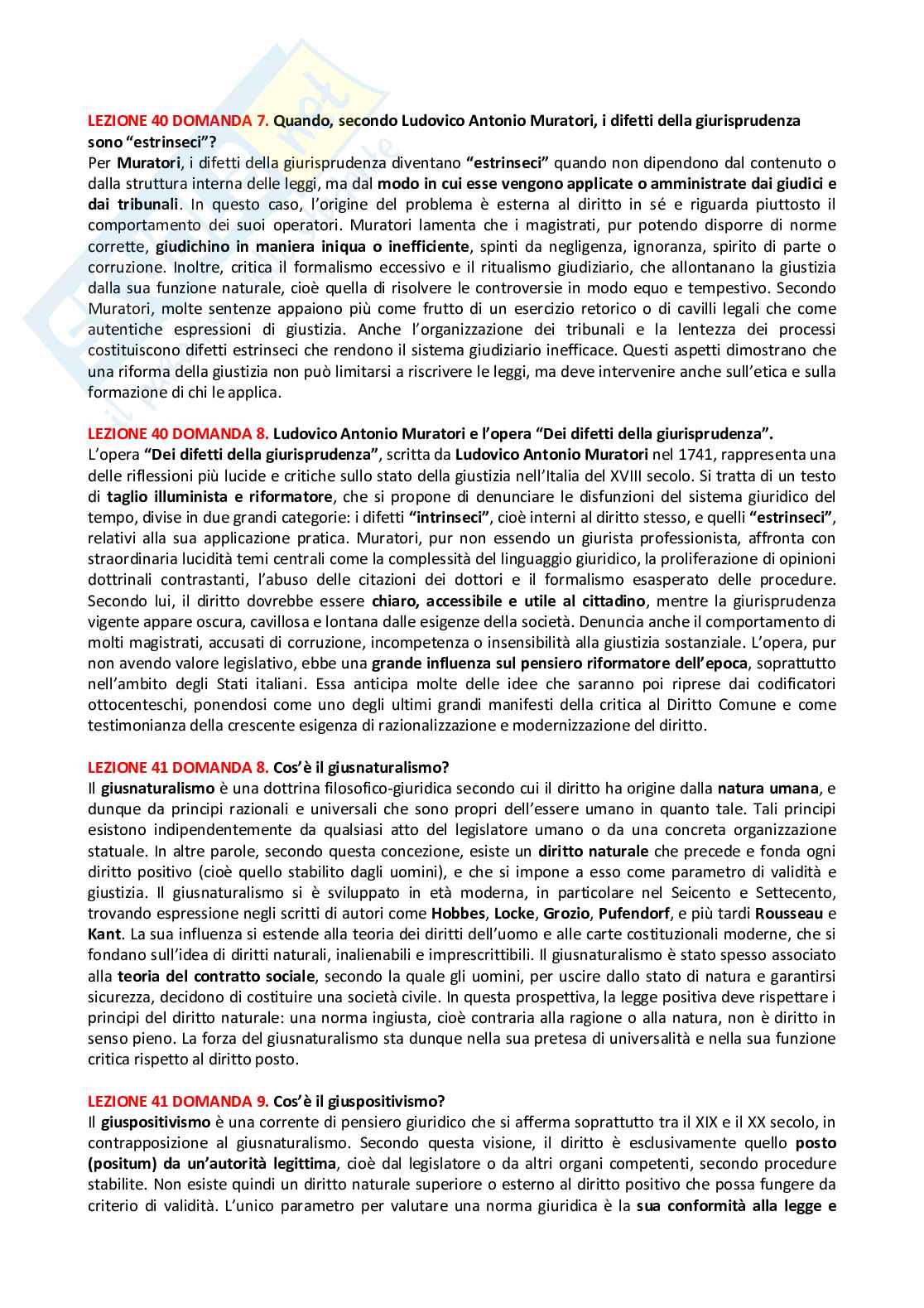 LEZIONE 40 DOMANDA 7. Quando, secondo Ludovico Antonio Muratori, i difetti della giurisprudenza sono "estrinseci"?
Per Muratori, i difetti della giurisprudenza diventano "estrinseci" quando non dipendono dal contenuto o dalla struttura interna delle leggi, ma dal modo in cui esse vengono applicate o amministrate dai giudici e dai tribunali. In questo caso, l'origine del problema è esterna al diritto in sé e riguarda piuttosto il comportamento dei suoi operatori. Muratori lamenta che i magistrati, pur potendo disporre di norme corrette, giudichino in maniera iniqua o inefficiente, spinti da negligenza, ignoranza, spirito di parte o corruzione. Inoltre, critica il formalismo eccessivo e il ritualismo giudiziario, che allontanano la giustizia dalla sua funzione naturale, cioè quella di risolvere le controversie in modo equo e tempestivo. Secondo Muratori, molte sentenze appaiono più come frutto di un esercizio retorico o di cavilli legali che come autentiche espressioni di giustizia. Anche l'organizzazione dei tribunali e la lentezza dei processi costituiscono difetti estrinseci che rendono il sistema giudiziario inefficace. Questi aspetti dimostrano che una riforma della giustizia non può limitarsi a riscrivere le leggi, ma deve intervenire anche sull'etica e sulla formazione di chi le applica.

LEZIONE 40 DOMANDA 8. Ludovico Antonio Muratori e l'opera "Dei difetti della giurisprudenza".
L'opera "Dei difetti della giurisprudenza", scritta da Ludovico Antonio Muratori nel 1741, rappresenta una delle riflessioni più lucide e critiche sullo stato della giustizia nell'Italia del XVIII secolo. Si tratta di un testo di taglio illuminista e riformatore, che si propone di denunciare le disfunzioni del sistema giuridico del tempo, divise in due grandi categorie: i difetti "intrinseci", cioè interni al diritto stesso, e quelli "estrinseci", relativi alla sua applicazione pratica. Muratori, pur non essendo un giurista professionista, affronta con straordinaria lucidità temi centrali come la complessità del linguaggio giuridico, la proliferazione di opinioni dottrinali contrastanti, l'abuso delle citazioni dei dottori e il formalismo esasperato delle procedure. Secondo lui, il diritto dovrebbe essere chiaro, accessibile e utile al cittadino, mentre la giurisprudenza vigente appare oscura, cavillosa e lontana dalle esigenze della società. Denuncia anche il comportamento di molti magistrati, accusati di corruzione, incompetenza o insensibilità alla giustizia sostanziale. L'opera, pur non avendo valore legislativo, ebbe una grande influenza sul pensiero riformatore dell'epoca, soprattutto nell'ambito degli Stati italiani. Essa anticipa molte delle idee che saranno poi riprese dai codificatori ottocenteschi, ponendosi come uno degli ultimi grandi manifesti della critica al Diritto Comune e come testimonianza della crescente esigenza di razionalizzazione e modernizzazione del diritto.

LEZIONE 41 DOMANDA 8. Cos'è il giusnaturalismo?
Il giusnaturalismo è una dottrina filosofico-giuridica secondo cui il diritto ha origine dalla natura umana, e dunque da principi razionali e universali che sono propri dell'essere umano in quanto tale. Tali principi esistono indipendentemente da qualsiasi atto del legislatore umano o da una concreta organizzazione statuale. In altre parole, secondo questa concezione, esiste un diritto naturale che precede e fonda ogni diritto positivo (cioè quello stabilito dagli uomini), e che si impone a esso come parametro di validità e giustizia. Il giusnaturalismo si è sviluppato in età moderna, in particolare nel Seicento e Settecento, trovando espressione negli scritti di autori come Hobbes, Locke, Grozio, Pufendorf, e più tardi Rousseau e Kant. La sua influenza si estende alla teoria dei diritti dell'uomo e alle carte costituzionali moderne, che si fondano sull'idea di diritti naturali, inalienabili e imprescrittibili. Il giusnaturalismo è stato spesso associato alla teoria del contratto sociale, secondo la quale gli uomini, per uscire dallo stato di natura e garantirsi sicurezza, decidono di costituire una società civile. In questa prospettiva, la legge positiva deve rispettare i principi del diritto naturale: una norma ingiusta, cioè contraria alla ragione o alla natura, non è diritto in senso pieno. La forza del giusnaturalismo sta dunque nella sua pretesa di universalità e nella sua funzione critica rispetto al diritto posto.

LEZIONE 41 DOMANDA 9. Cos'è il giuspositivismo?
Il giuspositivismo è una corrente di pensiero giuridico che si afferma soprattutto tra il XIX e il XX secolo, in contrapposizione al giusnaturalismo. Secondo questa visione, il diritto è esclusivamente quello posto (positum) da un'autorità legittima, cioè dal legislatore o da altri organi competenti, secondo procedure stabilite. Non esiste quindi un diritto naturale superiore o esterno al diritto positivo che possa fungere da criterio di validità. L'unico parametro per valutare una norma giuridica è la sua conformità alla legge e